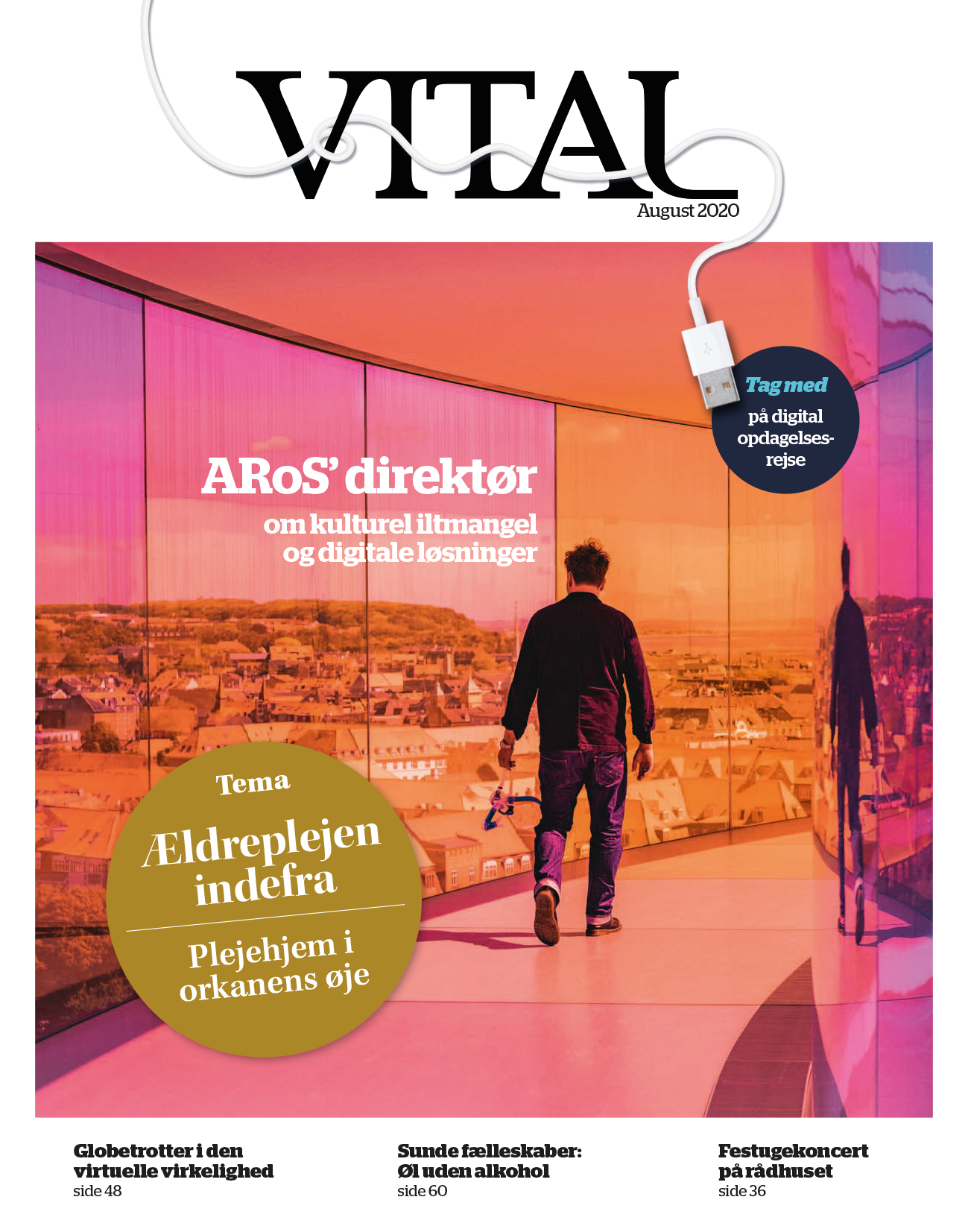 VITAL
August 2020

Tag med
på digital opdagelsesrejse

ARoS' direktør
om kulturel iltmangel og digitale løsninger

Tema
Ældreplejen indefra
Plejehjem i orkanens øje

Globetrotter i den virtuelle virkelighed
side 48

Sunde fælleskaber: Øl uden alkohol
side 60

Festugekoncert på rådhuset
side 36